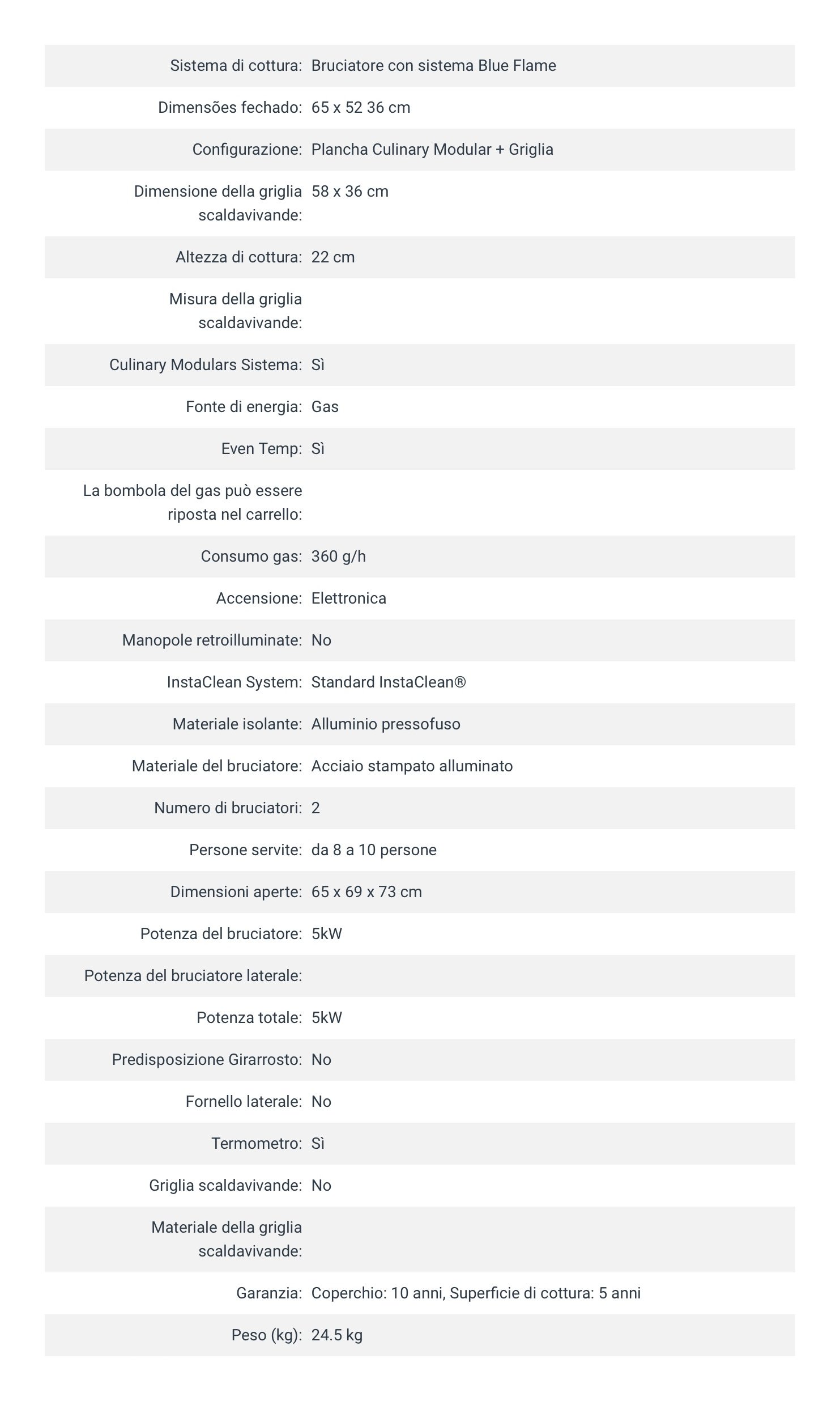 | | |
|---|---|
| Sistema di cottura: | Bruciatore con sistema Blue Flame |
| Dimensões fechado: | 65 x 52 36 cm |
| Configurazione: | Plancha Culinary Modular + Griglia |
| Dimensione della griglia scaldavivande: | 58 x 36 cm |
| Altezza di cottura: | 22 cm |
| Misura della griglia scaldavivande: | |
| Culinary Modulars Sistema: | Sì |
| Fonte di energia: | Gas |
| Even Temp: | Sì |
| La bombola del gas può essere riposta nel carrello: | |
| Consumo gas: | 360 g/h |
| Accensione: | Elettronica |
| Manopole retroilluminate: | No |
| InstaClean System: | Standard InstaClean® |
| Materiale isolante: | Alluminio pressofuso |
| Materiale del bruciatore: | Acciaio stampato alluminato |
| Numero di bruciatori: | 2 |
| Persone servite: | da 8 a 10 persone |
| Dimensioni aperte: | 65 x 69 x 73 cm |
| Potenza del bruciatore: | 5kW |
| Potenza del bruciatore laterale: | |
| Potenza totale: | 5kW |
| Predisposizione Girarrosto: | No |
| Fornello laterale: | No |
| Termometro: | Sì |
| Griglia scaldavivande: | No |
| Materiale della griglia scaldavivande: | |
| Garanzia: | Coperchio: 10 anni, Superficie di cottura: 5 anni |
| Peso (kg): | 24.5 kg |